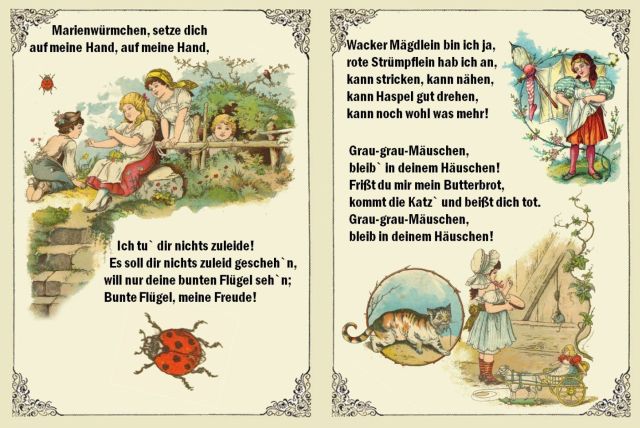 Marienwürmchen, setze dich
auf meine Hand, auf meine Hand,

Ich tu` dir nichts zuleide!
Es soll dir nichts zuleid gescheh`n,
will nur deine bunten Flügel seh`n;
Bunte Flügel, meine Freude!

Wacker Mägdlein bin ich ja,
rote Strümpflein hab ich an,
kann stricken, kann nähen,
kann Haspel gut drehen,
kann noch wohl was mehr!

Grau-grau-Mäuschen,
bleib` in deinem Häuschen!
Frißt du mir mein Butterbrot,
kommt die Katz` und beißt dich tot.
Grau-grau-Mäuschen,
bleib in deinem Häuschen!